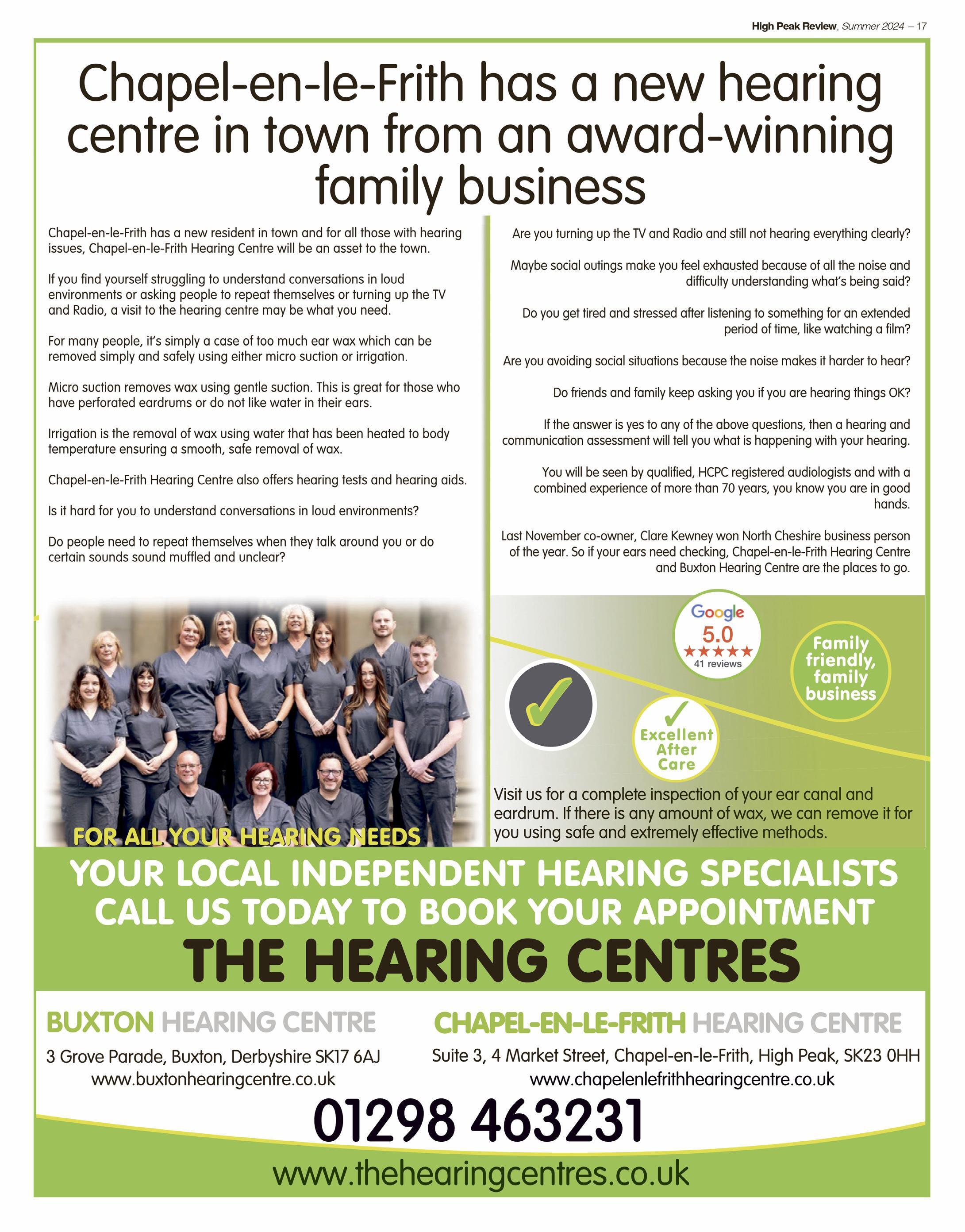 High Peak Review, Summer 2024 – 17

Chapel-en-le-Frith has a new hearing centre in town from an award-winning family business

Chapel-en-le-Frith has a new resident in town and for all those with hearing issues, Chapel-en-le-Frith Hearing Centre will be an asset to the town.

If you find yourself struggling to understand conversations in loud environments or asking people to repeat themselves or turning up the TV and Radio, a visit to the hearing centre may be what you need.

For many people, it's simply a case of too much ear wax which can be removed simply and safely using either micro suction or irrigation.

Micro suction removes wax using gentle suction. This is great for those who have perforated eardrums or do not like water in their ears.

Irrigation is the removal of wax using water that has been heated to body temperature ensuring a smooth, safe removal of wax.

Chapel-en-le-Frith Hearing Centre also offers hearing tests and hearing aids.

Is it hard for you to understand conversations in loud environments?

Do people need to repeat themselves when they talk around you or do certain sounds sound muffled and unclear?

Are you turning up the TV and Radio and still not hearing everything clearly?

Maybe social outings make you feel exhausted because of all the noise and difficulty understanding what's being said?

Do you get tired and stressed after listening to something for an extended period of time, like watching a film?

Are you avoiding social situations because the noise makes it harder to hear?

Do friends and family keep asking you if you are hearing things OK?

If the answer is yes to any of the above questions, then a hearing and communication assessment will tell you what is happening with your hearing.

You will be seen by qualified, HCPC registered audiologists and with a combined experience of more than 70 years, you know you are in good hands.

Last November co-owner, Clare Kewney won North Cheshire business person of the year. So if your ears need checking, Chapel-en-le-Frith Hearing Centre and Buxton Hearing Centre are the places to go.

FOR ALL YOUR HEARING NEEDS

Google
5.0
★★★★★
41 reviews

Family friendly, family business

Excellent After Care

Visit us for a complete inspection of your ear canal and eardrum. If there is any amount of wax, we can remove it for you using safe and extremely effective methods.

YOUR LOCAL INDEPENDENT HEARING SPECIALISTS
CALL US TODAY TO BOOK YOUR APPOINTMENT
THE HEARING CENTRES

BUXTON HEARING CENTRE
3 Grove Parade, Buxton, Derbyshire SK17 6AJ
www.buxtonhearingcentre.co.uk

CHAPEL-EN-LE-FRITH HEARING CENTRE
Suite 3, 4 Market Street, Chapel-en-le-Frith, High Peak, SK23 0HH
www.chapelenlefrithhearingcentre.co.uk

01298 463231

www.thehearingcentres.co.uk